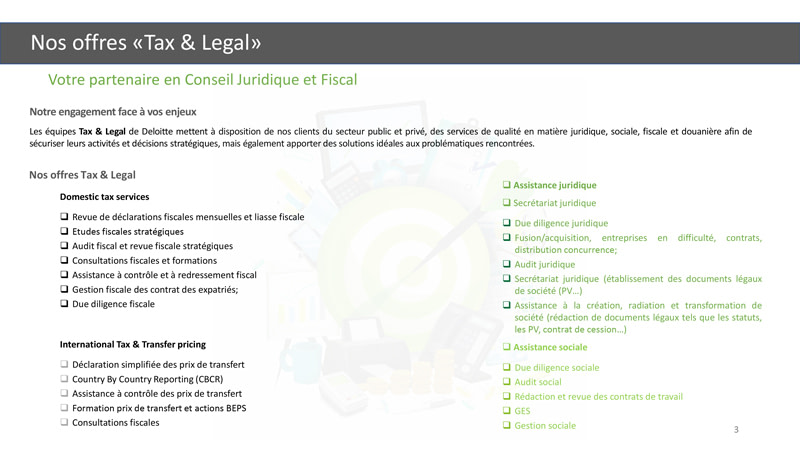 Nos offres «Tax & Legal»

Votre partenaire en Conseil Juridique et Fiscal

Notre engagement face à vos enjeux

Les équipes Tax & Legal de Deloitte mettent à disposition de nos clients du secteur public et privé, des services de qualité en matière juridique, sociale, fiscale et douanière afin de sécuriser leurs activités et décisions stratégiques, mais également apporter des solutions idéales aux problématiques rencontrées.

Nos offres Tax & Legal

Domestic tax services

☐ Revue de déclarations fiscales mensuelles et liasse fiscale
☐ Etudes fiscales stratégiques
☐ Audit fiscal et revue fiscale stratégiques
☐ Consultations fiscales et formations
☐ Assistance à contrôle et à redressement fiscal
☐ Gestion fiscale des contrat des expatriés;
☐ Due diligence fiscale

International Tax & Transfer pricing

☐ Déclaration simplifiée des prix de transfert
☐ Country By Country Reporting (CBCR)
☐ Assistance à contrôle des prix de transfert
☐ Formation prix de transfert et actions BEPS
☐ Consultations fiscales

☐ Assistance juridique
☐ Secrétariat juridique
☐ Due diligence juridique
☐ Fusion/acquisition, entreprises en difficulté, contrats, distribution concurrence;
☐ Audit juridique
☐ Secrétariat juridique (établissement des documents légaux de société (PV…)
☐ Assistance à la création, radiation et transformation de société (rédaction de documents légaux tels que les statuts, les PV, contrat de cession…)
☐ Assistance sociale
☐ Due diligence sociale
☐ Audit social
☐ Rédaction et revue des contrats de travail
☐ GES
☐ Gestion sociale

3